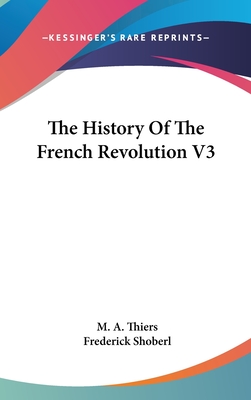 —KESSINGER'S RARE REPRINTS—

The History Of The French Revolution V3

M. A. Thiers
Frederick Shoberl